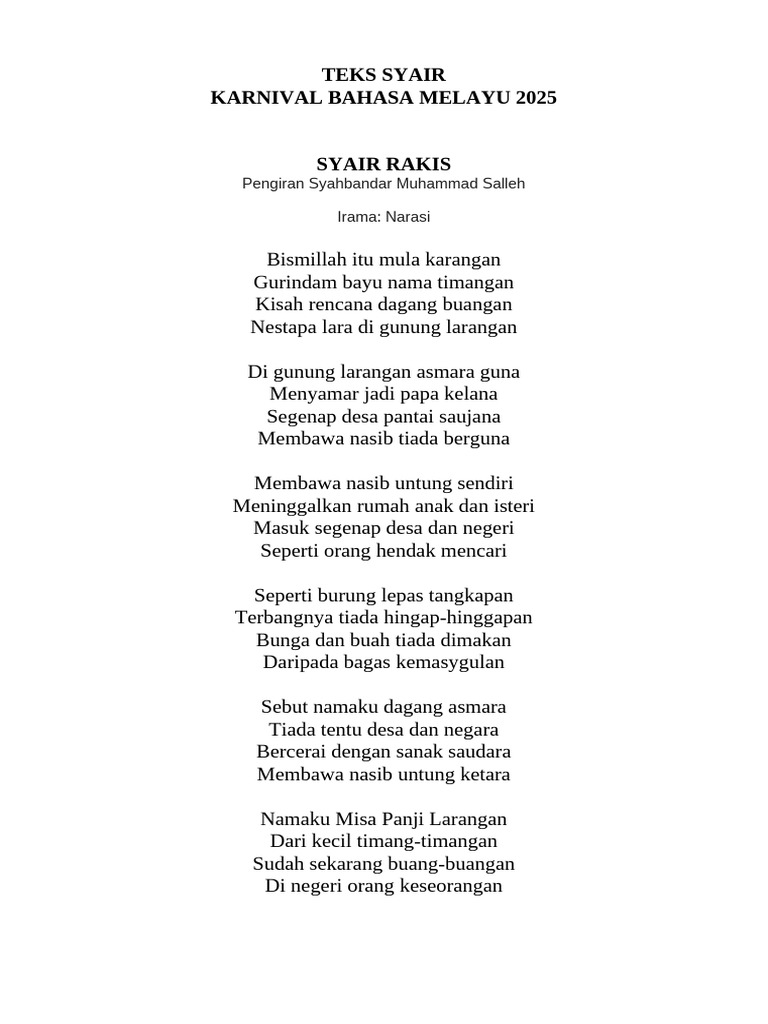 TEKS SYAIR
KARNIVAL BAHASA MELAYU 2025

SYAIR RAKIS
Pengiran Syahbandar Muhammad Salleh

Irama: Narasi

Bismillah itu mula karangan
Gurindam bayu nama timangan
Kisah rencana dagang buangan
Nestapa lara di gunung larangan

Di gunung larangan asmara guna
Menyamar jadi papa kelana
Segenap desa pantai saujana
Membawa nasib tiada berguna

Membawa nasib untung sendiri
Meninggalkan rumah anak dan isteri
Masuk segenap desa dan negeri
Seperti orang hendak mencari

Seperti burung lepas tangkapan
Terbangnya tiada hingap-hinggapan
Bunga dan buah tiada dimakan
Daripada bagas kemasygulan

Sebut namaku dagang asmara
Tiada tentu desa dan negara
Bercerai dengan sanak saudara
Membawa nasib untung ketara

Namaku Misa Panji Larangan
Dari kecil timang-timangan
Sudah sekarang buang-buangan
Di negeri orang keseorangan